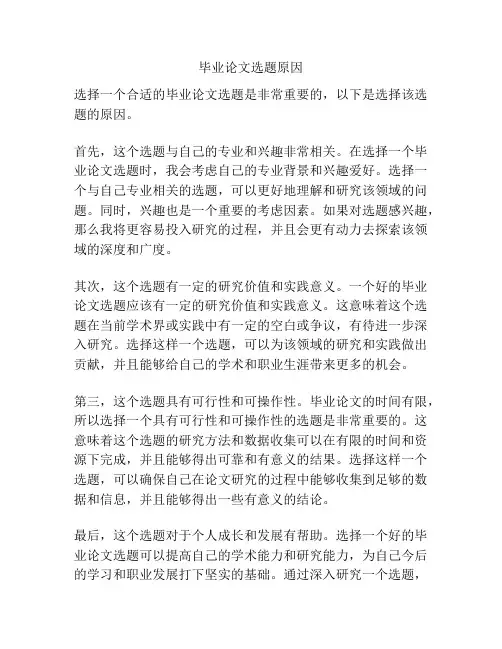 毕业论文选题原因

选择一个合适的毕业论文选题是非常重要的，以下是选择该选题的原因。

首先，这个选题与自己的专业和兴趣非常相关。在选择一个毕业论文选题时，我会考虑自己的专业背景和兴趣爱好。选择一个与自己专业相关的选题，可以更好地理解和研究该领域的问题。同时，兴趣也是一个重要的考虑因素。如果对选题感兴趣，那么我将更容易投入研究的过程，并且会更有动力去探索该领域的深度和广度。

其次，这个选题有一定的研究价值和实践意义。一个好的毕业论文选题应该有一定的研究价值和实践意义。这意味着这个选题在当前学术界或实践中有一定的空白或争议，有待进一步深入研究。选择这样一个选题，可以为该领域的研究和实践做出贡献，并且能够给自己的学术和职业生涯带来更多的机会。

第三，这个选题具有可行性和可操作性。毕业论文的时间有限，所以选择一个具有可行性和可操作性的选题是非常重要的。这意味着这个选题的研究方法和数据收集可以在有限的时间和资源下完成，并且能够得出可靠和有意义的结果。选择这样一个选题，可以确保自己在论文研究的过程中能够收集到足够的数据和信息，并且能够得出一些有意义的结论。

最后，这个选题对于个人成长和发展有帮助。选择一个好的毕业论文选题可以提高自己的学术能力和研究能力，为自己今后的学习和职业发展打下坚实的基础。通过深入研究一个选题，